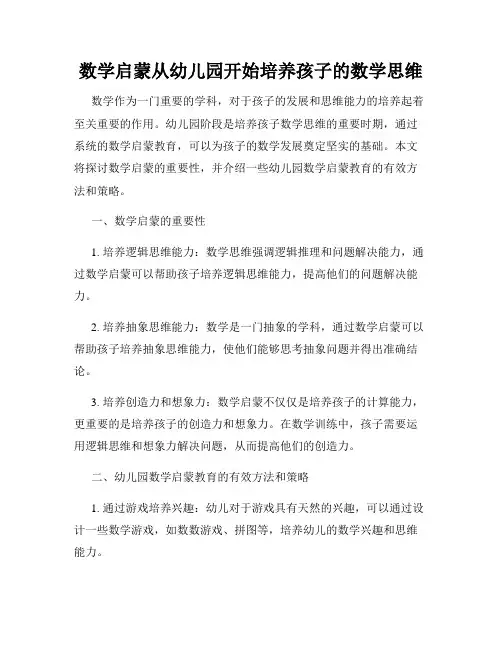 数学启蒙从幼儿园开始培养孩子的数学思维

数学作为一门重要的学科，对于孩子的发展和思维能力的培养起着至关重要的作用。幼儿园阶段是培养孩子数学思维的重要时期，通过系统的数学启蒙教育，可以为孩子的数学发展奠定坚实的基础。本文将探讨数学启蒙的重要性，并介绍一些幼儿园数学启蒙教育的有效方法和策略。

一、数学启蒙的重要性

1. 培养逻辑思维能力：数学思维强调逻辑推理和问题解决能力，通过数学启蒙可以帮助孩子培养逻辑思维能力，提高他们的问题解决能力。

2. 培养抽象思维能力：数学是一门抽象的学科，通过数学启蒙可以帮助孩子培养抽象思维能力，使他们能够思考抽象问题并得出准确结论。

3. 培养创造力和想象力：数学启蒙不仅仅是培养孩子的计算能力，更重要的是培养孩子的创造力和想象力。在数学训练中，孩子需要运用逻辑思维和想象力解决问题，从而提高他们的创造力。

二、幼儿园数学启蒙教育的有效方法和策略

1. 通过游戏培养兴趣：幼儿对于游戏具有天然的兴趣，可以通过设计一些数学游戏，如数数游戏、拼图等，培养幼儿的数学兴趣和思维能力。